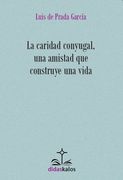 Luis de Prada García

La caridad conyugal, una amistad que construye una vida

didaskalos